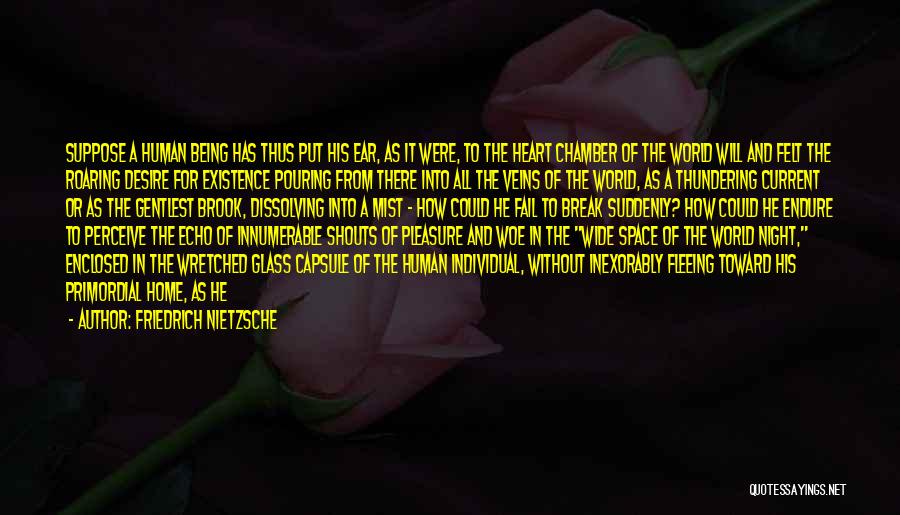 SUPPOSE A HUMAN BEING HAS THUS PUT HIS EAR, AS IT WERE, TO THE HEART CHAMBER OF THE WORLD WILL AND FELT THE ROARING DESIRE FOR EXISTENCE POURING FROM THERE INTO ALL THE VEINS OF THE WORLD, AS A THUNDERING CURRENT OR AS THE GENTLEST BROOK, DISSOLVING INTO A MIST - HOW COULD HE FAIL TO BREAK SUDDENLY? HOW COULD HE ENDURE TO PERCEIVE THE ECHO OF INNUMERABLE SHOUTS OF PLEASURE AND WOE IN THE "WIDE SPACE OF THE WORLD NIGHT," ENCLOSED IN THE WRETCHED GLASS CAPSULE OF THE HUMAN INDIVIDUAL, WITHOUT INEXORABLY FLEEING TOWARD HIS PRIMORDIAL HOME, AS HE

- AUTHOR: FRIEDRICH NIETZSCHE

QUOTESSAYINGS.NET